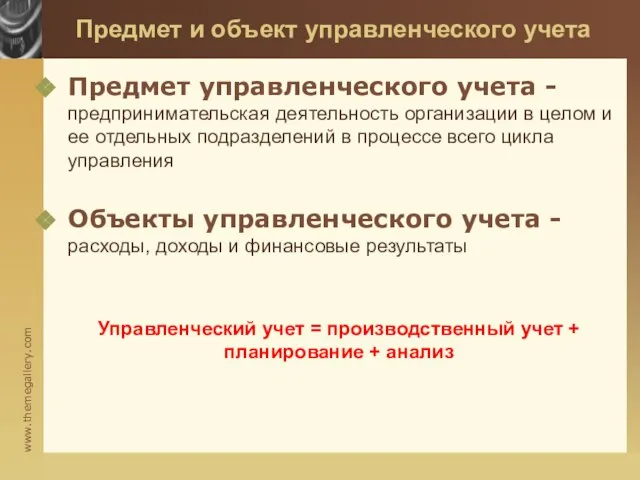 Предмет и объект управленческого учета

Предмет управленческого учета - предпринимательская деятельность организации в целом и ее отдельных подразделений в процессе всего цикла управления

Объекты управленческого учета - расходы, доходы и финансовые результаты

Управленческий учет = производственный учет + планирование + анализ

www.themegallery.com